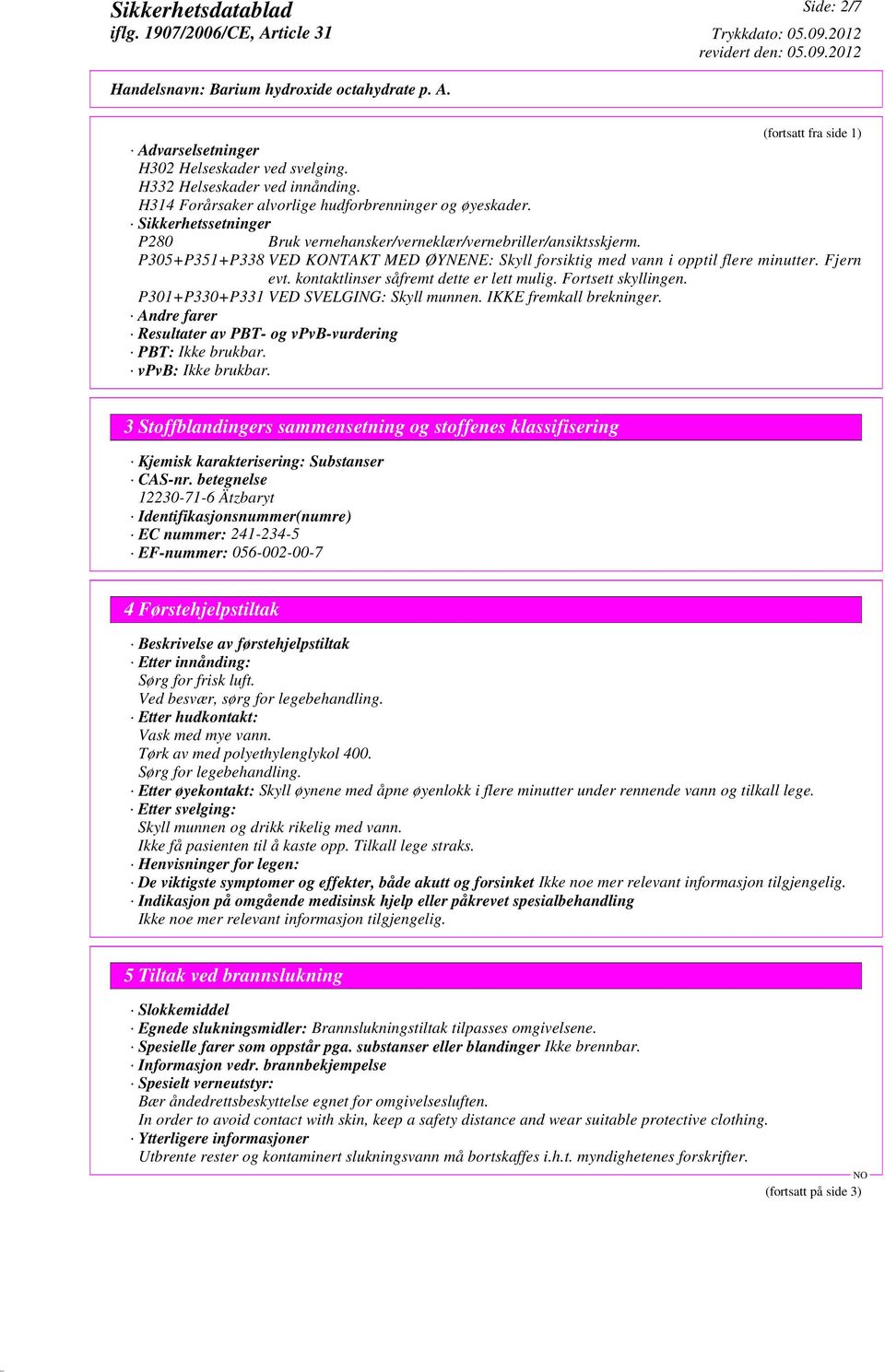 Sikkerhetsdatablad
iflg. 1907/2006/CE, Article 31

Side: 2/7
Trykkdato: 05.09.2012
revidert den: 05.09.2012

Handelsnavn: Barium hydroxide octahydrate p. A.

(fortsatt fra side 1)

· Advarselsetninger
H302 Helseskader ved svelging.
H332 Helseskader ved innånding.
H314 Forårsaker alvorlige hudforbrenninger og øyeskader.
· Sikkerhetssetninger
P280 Bruk vernehansker/verneklær/vernebriller/ansiktsskjerm.
P305+P351+P338 VED KONTAKT MED ØYNENE: Skyll forsiktig med vann i opptil flere minutter. Fjern evt. kontaktlinser såfremt dette er lett mulig. Fortsett skyllingen.
P301+P330+P331 VED SVELGING: Skyll munnen. IKKE fremkall brekninger.
· Andre farer
· Resultater av PBT- og vPvB-vurdering
· PBT: Ikke brukbar.
· vPvB: Ikke brukbar.

3 Stoffblandingers sammensetning og stoffenes klassifisering

· Kjemisk karakterisering: Substanser
· CAS-nr. betegnelse
12230-71-6 Ätzbaryt
· Identifikasjonsnummer(numre)
· EC nummer: 241-234-5
· EF-nummer: 056-002-00-7

4 Førstehjelpstiltak

· Beskrivelse av førstehjelpstiltak
· Etter innånding:
Sørg for frisk luft.
Ved besvær, sørg for legebehandling.
· Etter hudkontakt:
Vask med mye vann.
Tørk av med polyethylenglykol 400.
Sørg for legebehandling.
· Etter øyekontakt: Skyll øynene med åpne øyenlokk i flere minutter under rennende vann og tilkall lege.
· Etter svelging:
Skyll munnen og drikk rikelig med vann.
Ikke få pasienten til å kaste opp. Tilkall lege straks.
· Henvisninger for legen:
· De viktigste symptomer og effekter, både akutt og forsinket Ikke noe mer relevant informasjon tilgjengelig.
· Indikasjon på omgående medisinsk hjelp eller påkrevet spesialbehandling
Ikke noe mer relevant informasjon tilgjengelig.

5 Tiltak ved brannslukning

· Slokkemiddel
· Egnede slukningsmidler: Brannslukningstiltak tilpasses omgivelsene.
· Spesielle farer som oppstår pga. substanser eller blandinger Ikke brennbar.
· Informasjon vedr. brannbekjempelse
· Spesielt verneutstyr:
Bær åndedrettsbeskyttelse egnet for omgivelsesluften.
In order to avoid contact with skin, keep a safety distance and wear suitable protective clothing.
· Ytterligere informasjoner
Utbrente rester og kontaminert slukningsvann må bortskaffes i.h.t. myndighetenes forskrifter.

NO
(fortsatt på side 3)